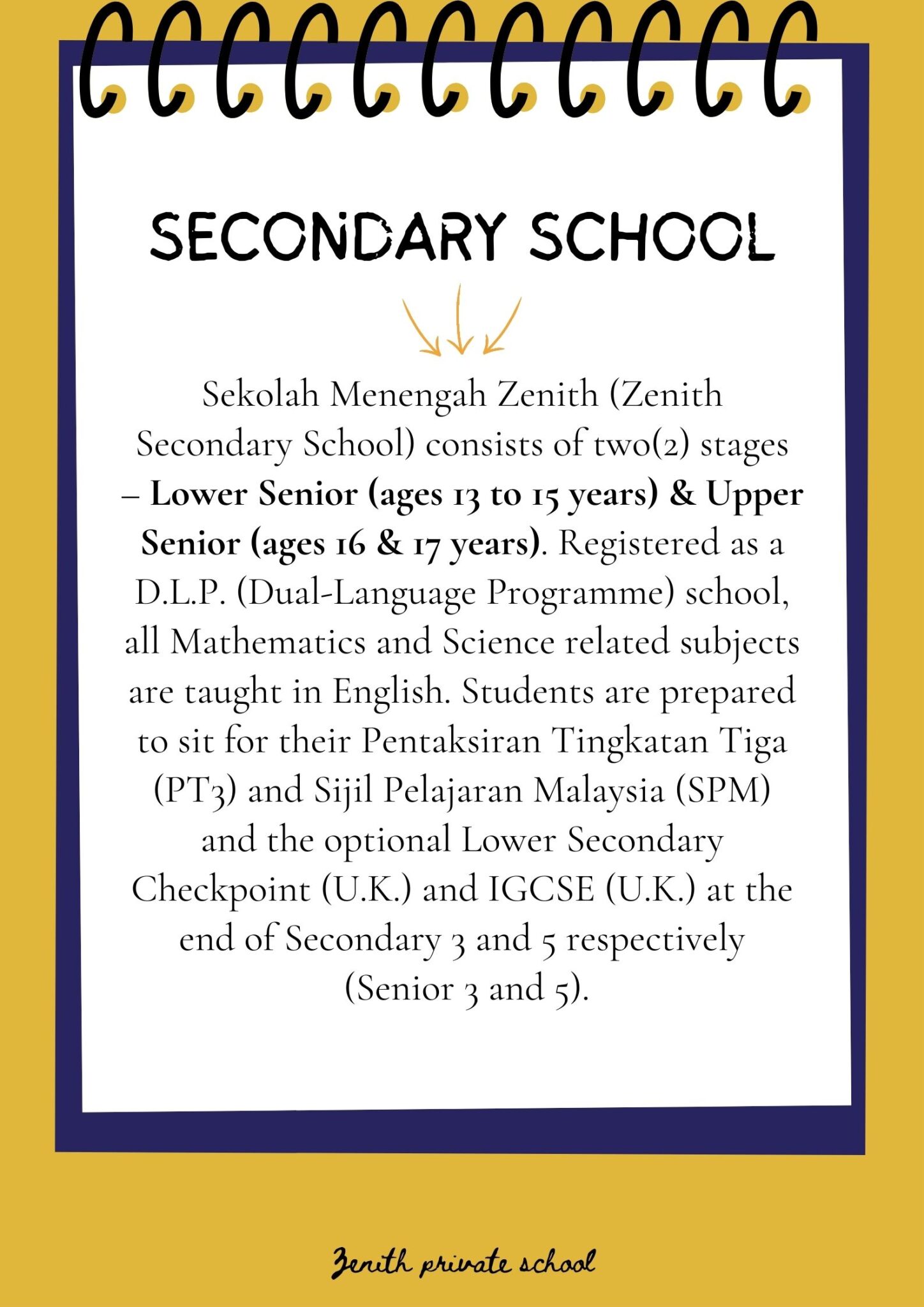 SECONDARY SCHOOL

Sekolah Menengah Zenith (Zenith Secondary School) consists of two(2) stages – Lower Senior (ages 13 to 15 years) & Upper Senior (ages 16 & 17 years). Registered as a D.L.P. (Dual-Language Programme) school, all Mathematics and Science related subjects are taught in English. Students are prepared to sit for their Pentaksiran Tingkatan Tiga (PT3) and Sijil Pelajaran Malaysia (SPM) and the optional Lower Secondary Checkpoint (U.K.) and IGCSE (U.K.) at the end of Secondary 3 and 5 respectively (Senior 3 and 5).

Zenith private school